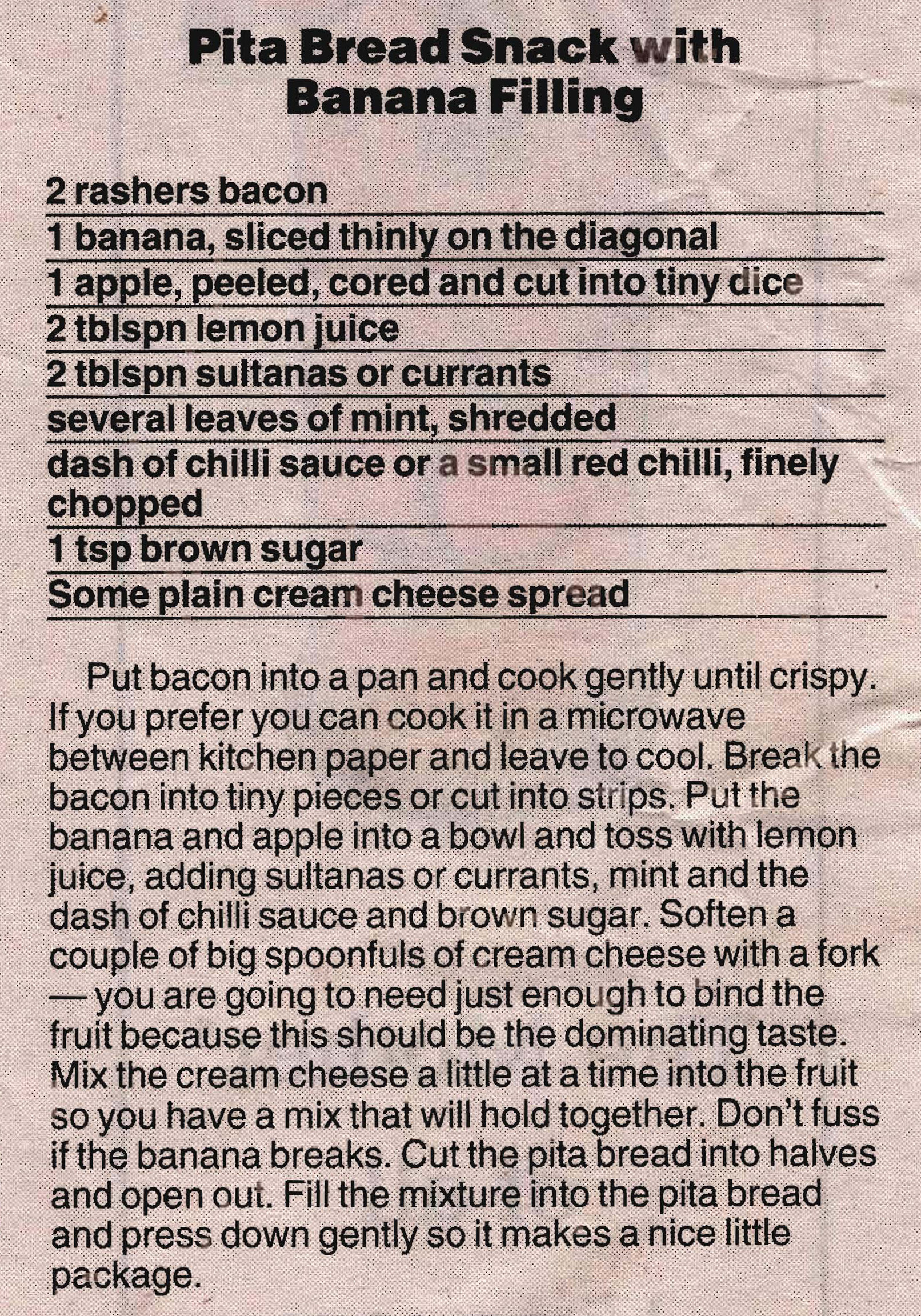 Pita Bread Snack with
Banana Filling

2 rashers bacon
1 banana, sliced thinly on the diagonal
1 apple, peeled, cored and cut into tiny dice
2 tblspn lemon juice
2 tblspn sultanas or currants
several leaves of mint, shredded
dash of chilli sauce or a small red chilli, finely chopped
1 tsp brown sugar
Some plain cream cheese spread

Put bacon into a pan and cook gently until crispy. If you prefer you can cook it in a microwave between kitchen paper and leave to cool. Break the bacon into tiny pieces or cut into strips. Put the banana and apple into a bowl and toss with lemon juice, adding sultanas or currants, mint and the dash of chilli sauce and brown sugar. Soften a couple of big spoonfuls of cream cheese with a fork — you are going to need just enough to bind the fruit because this should be the dominating taste. Mix the cream cheese a little at a time into the fruit so you have a mix that will hold together. Don't fuss if the banana breaks. Cut the pita bread into halves and open out. Fill the mixture into the pita bread and press down gently so it makes a nice little package.